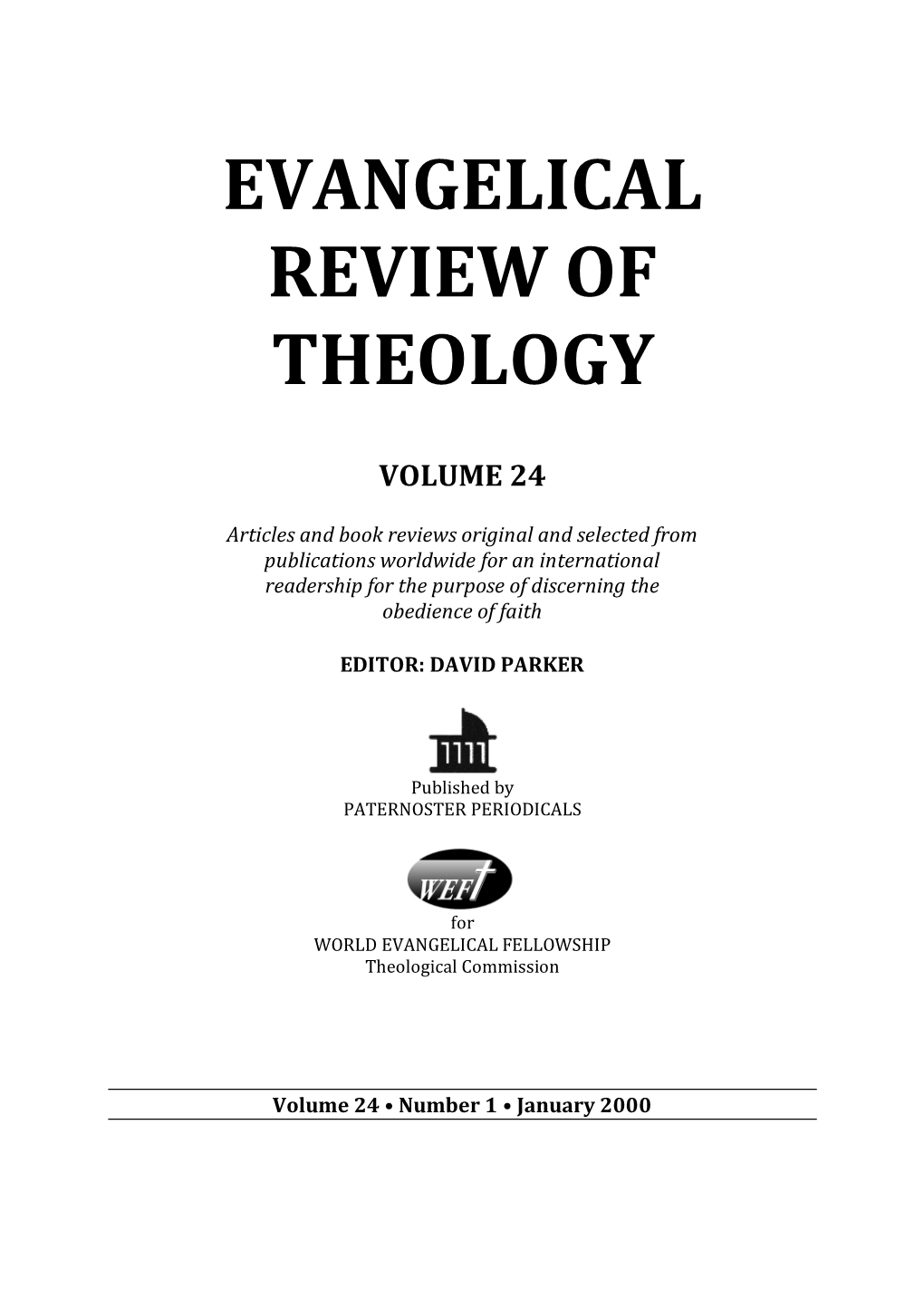 EVANGELICAL REVIEW OF THEOLOGY

VOLUME 24

Articles and book reviews original and selected from publications worldwide for an international readership for the purpose of discerning the obedience of faith

EDITOR: DAVID PARKER

Published by
PATERNOSTER PERIODICALS

WEF

for
WORLD EVANGELICAL FELLOWSHIP
Theological Commission

Volume 24 • Number 1 • January 2000